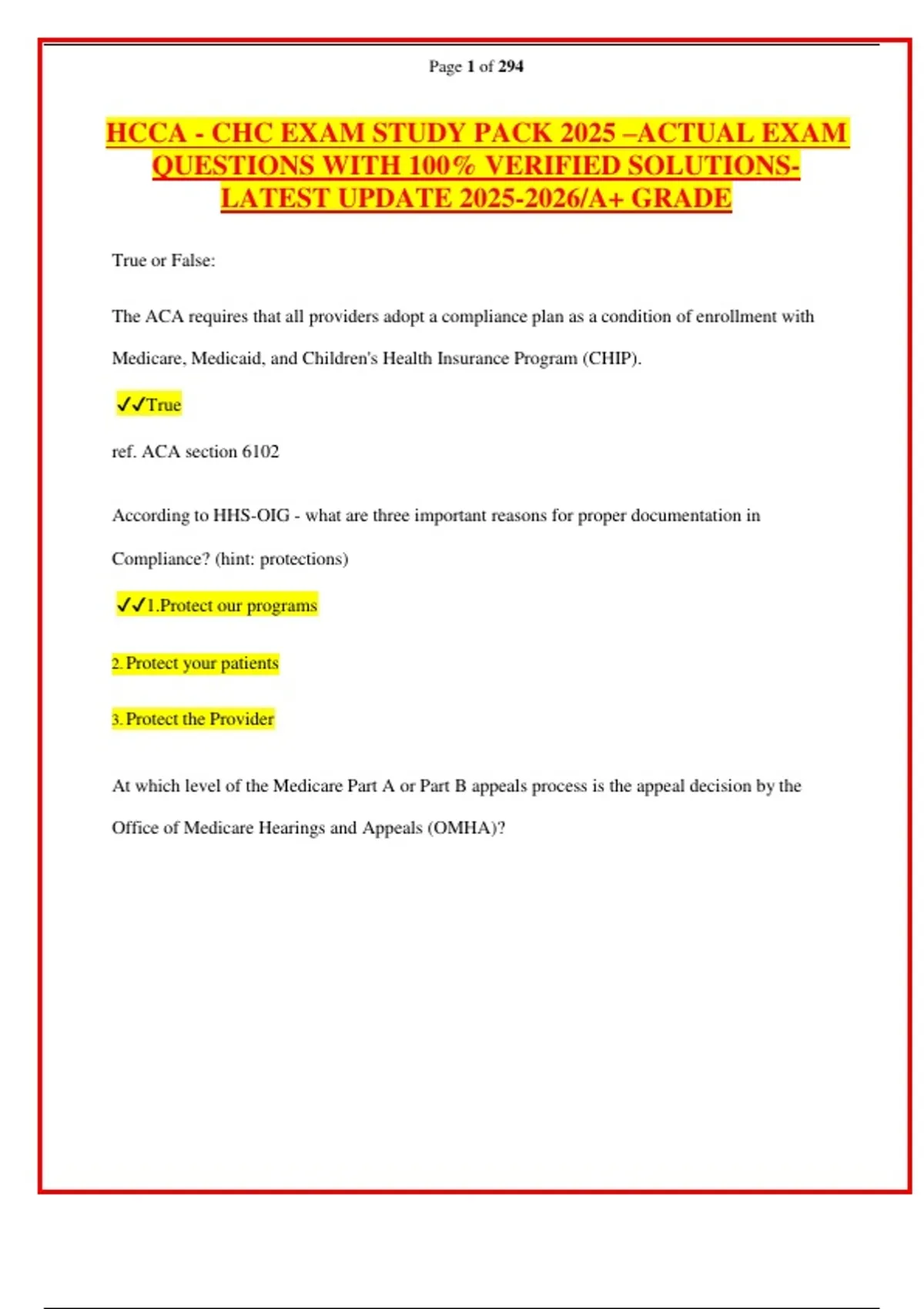 Page 1 of 294

HCCA - CHC EXAM STUDY PACK 2025 –ACTUAL EXAM QUESTIONS WITH 100% VERIFIED SOLUTIONS-LATEST UPDATE 2025-2026/A+ GRADE

True or False:

The ACA requires that all providers adopt a compliance plan as a condition of enrollment with Medicare, Medicaid, and Children's Health Insurance Program (CHIP).

✓✓True

ref. ACA section 6102

According to HHS-OIG - what are three important reasons for proper documentation in Compliance? (hint: protections)

✓✓1.Protect our programs

2. Protect your patients

3. Protect the Provider

At which level of the Medicare Part A or Part B appeals process is the appeal decision by the Office of Medicare Hearings and Appeals (OMHA)?